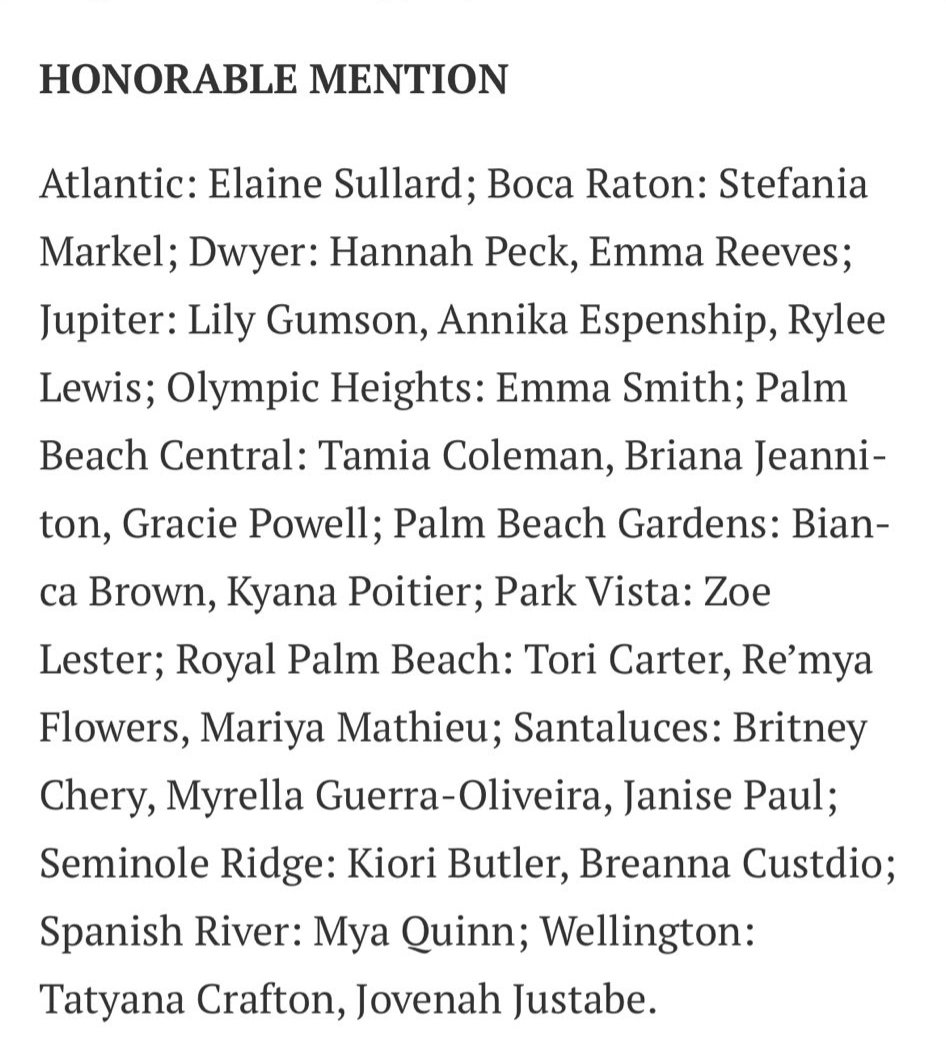 HONORABLE MENTION

Atlantic: Elaine Sullard; Boca Raton: Stefania Markel; Dwyer: Hannah Peck, Emma Reeves; Jupiter: Lily Gumson, Annika Espenship, Rylee Lewis; Olympic Heights: Emma Smith; Palm Beach Central: Tamia Coleman, Briana Jeanniton, Gracie Powell; Palm Beach Gardens: Bianca Brown, Kyana Poitier; Park Vista: Zoe Lester; Royal Palm Beach: Tori Carter, Re'mya Flowers, Mariya Mathieu; Santaluces: Britney Chery, Myrella Guerra-Oliveira, Janise Paul; Seminole Ridge: Kiori Butler, Breanna Custdio; Spanish River: Mya Quinn; Wellington: Tatyana Crafton, Jovenah Justabe.